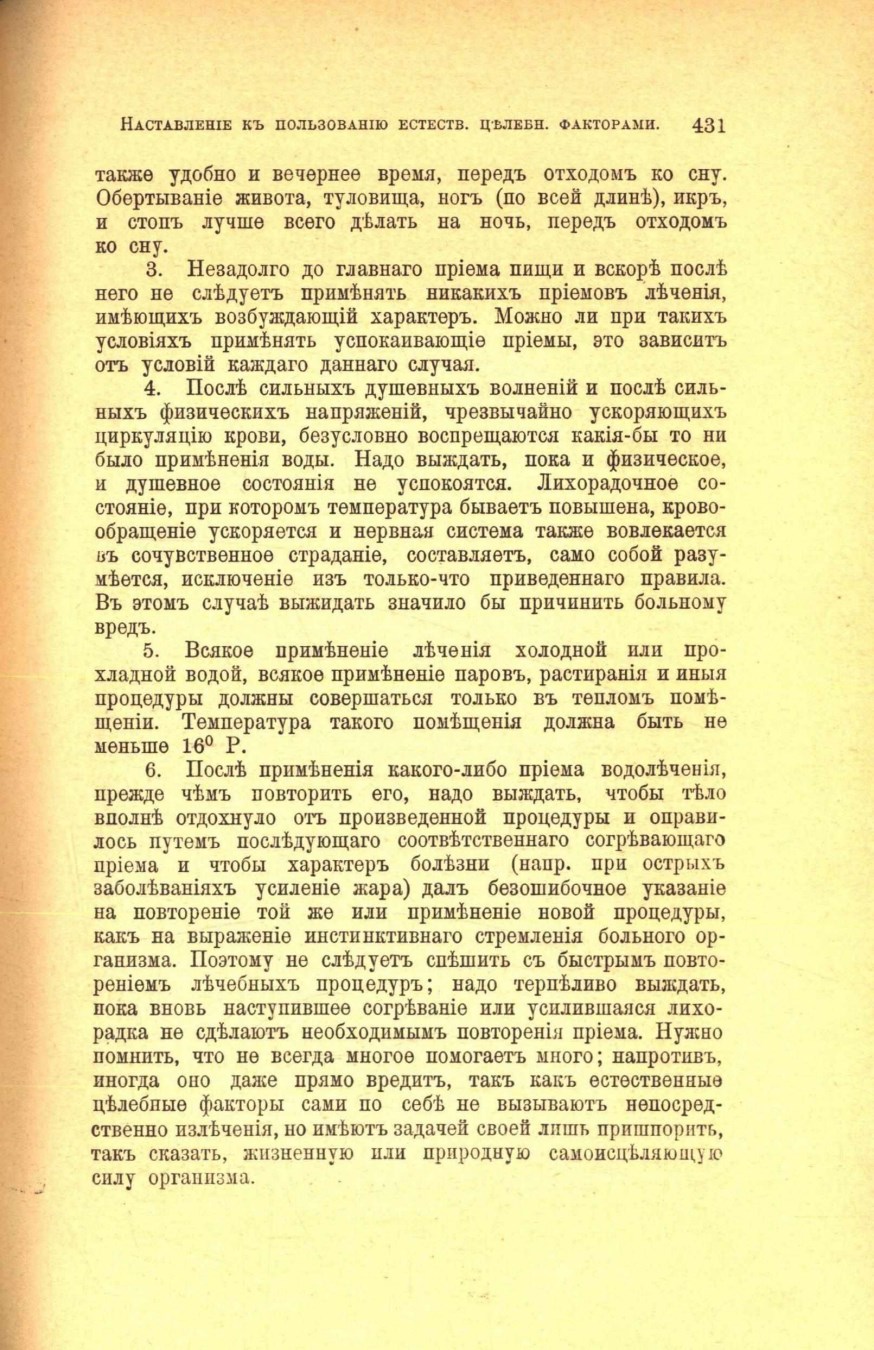 Наставленіе къ пользованію естеств. цѣлебн. факторами. 431

также удобно и вечернее время, передъ отходомъ ко сну. Обертываніе живота, туловища, ногъ (по всей длинѣ), икръ, и стопъ лучше всего дѣлать на ночь, передъ отходомъ ко сну.

3. Незадолго до главнаго пріема пищи и вскорѣ послѣ него не слѣдуетъ примѣнять никакихъ пріемовъ лѣченія, имѣющихъ возбуждающій характеръ. Можно ли при такихъ условіяхъ примѣнять успокаивающіе пріемы, это зависитъ отъ условій каждаго даннаго случая.

4. Послѣ сильныхъ душевныхъ волненій и послѣ сильныхъ физическихъ напряженій, чрезвычайно ускоряющихъ циркуляцію крови, безусловно воспрещаются какія-бы то ни было примѣненія воды. Надо выждать, пока и физическое, и душевное состоянія не успокоятся. Лихорадочное состояніе, при которомъ температура бываетъ повышена, кровообращеніе ускоряется и нервная система также вовлекается въ сочувственное страданіе, составляетъ, само собой разумѣется, исключеніе изъ только-что приведеннаго правила. Въ этомъ случаѣ выжидать значило бы причинить больному вредъ.

5. Всякое примѣненіе лѣченія холодной или прохладной водой, всякое примѣненіе паровъ, растиранія и иныя процедуры должны совершаться только въ тепломъ помѣщеніи. Температура такого помѣщенія должна быть не меньше 16° Р.

6. Послѣ примѣненія какого-либо пріема водолѣченія, прежде чѣмъ повторить его, надо выждать, чтобы тѣло вполнѣ отдохнуло отъ произведенной процедуры и оправилось путемъ послѣдующаго соотвѣтственнаго согрѣвающаго пріема и чтобы характеръ болѣзни (напр. при острыхъ заболѣваніяхъ усиленіе жара) далъ безошибочное указаніе на повтореніе той же или примѣненіе новой процедуры, какъ на выраженіе инстинктивнаго стремленія больного организма. Поэтому не слѣдуетъ спѣшить съ быстрымъ повтореніемъ лѣчебныхъ процедуръ; надо терпѣливо выждать, пока вновь наступившее согрѣваніе или усилившаяся лихорадка не сдѣлаютъ необходимымъ повторенія пріема. Нужно помнить, что не всегда многое помогаетъ много; напротивъ, иногда оно даже прямо вредитъ, такъ какъ естественные цѣлебные факторы сами по себѣ не вызываютъ непосредственно излѣченія, но имѣютъ задачей своей лишь пришпорить, такъ сказать, жизненную или природную самоисцѣляющую силу организма.